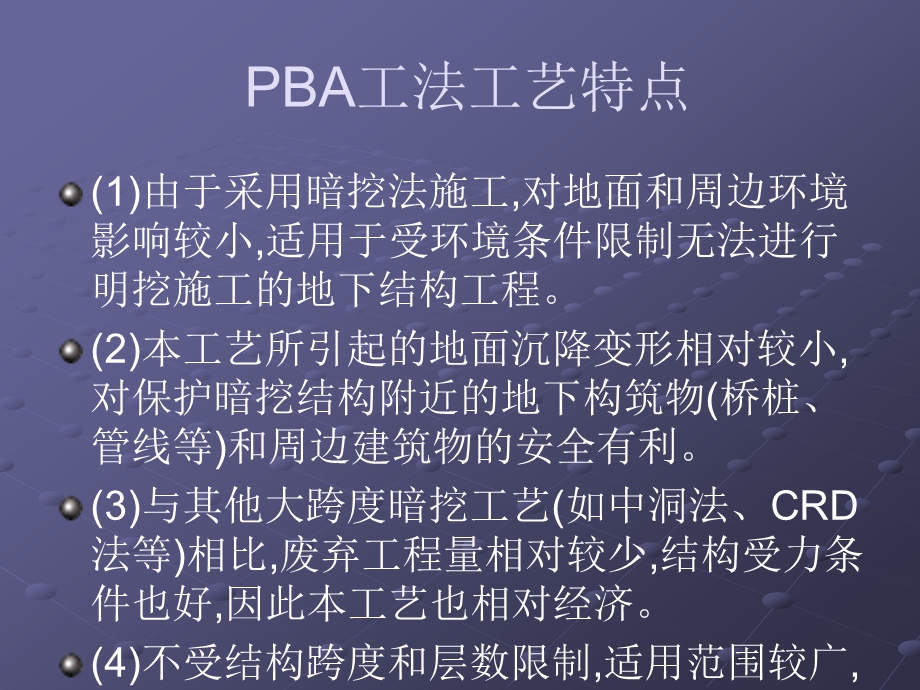 PBA工法工艺特点

(1)由于采用暗挖法施工,对地面和周边环境影响较小,适用于受环境条件限制无法进行明挖施工的地下结构工程。

(2)本工艺所引起的地面沉降变形相对较小,对保护暗挖结构附近的地下构筑物(桥桩、管线等)和周边建筑物的安全有利。

(3)与其他大跨度暗挖工艺(如中洞法、CRD法等)相比,废弃工程量相对较少,结构受力条件也好,因此本工艺也相对经济。

(4)不受结构跨度和层数限制,适用范围较广,